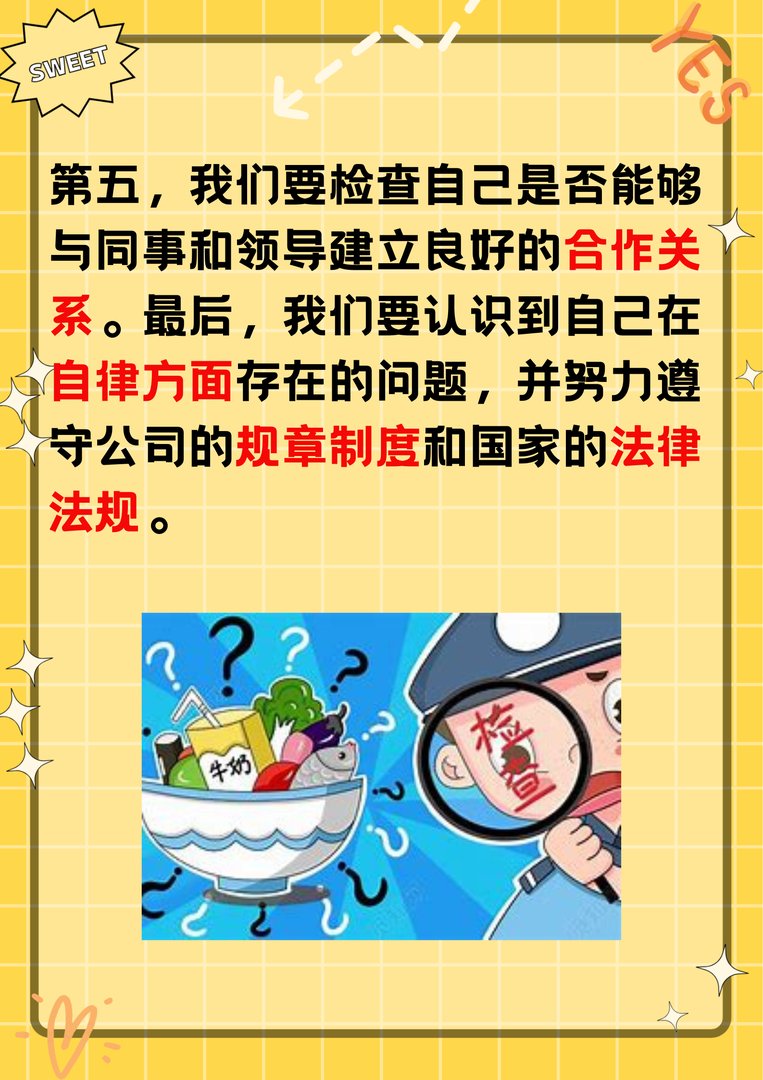 SWEET

YES

第五，我们要检查自己是否能够与同事和领导建立良好的合作关系。最后，我们要认识到自己在自律方面存在的问题，并努力遵守公司的规章制度和国家的法律法规。

牛奶

检查